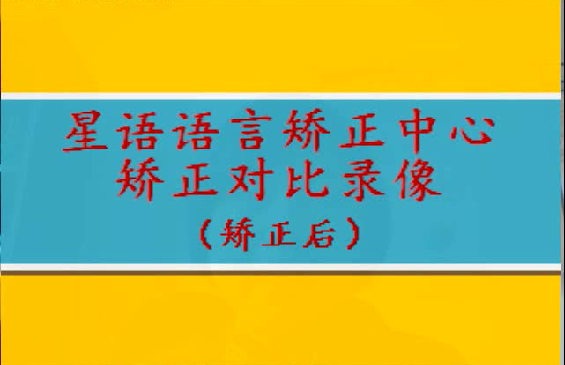 星语语言矫正中心
矫正对比录像
（矫正后）